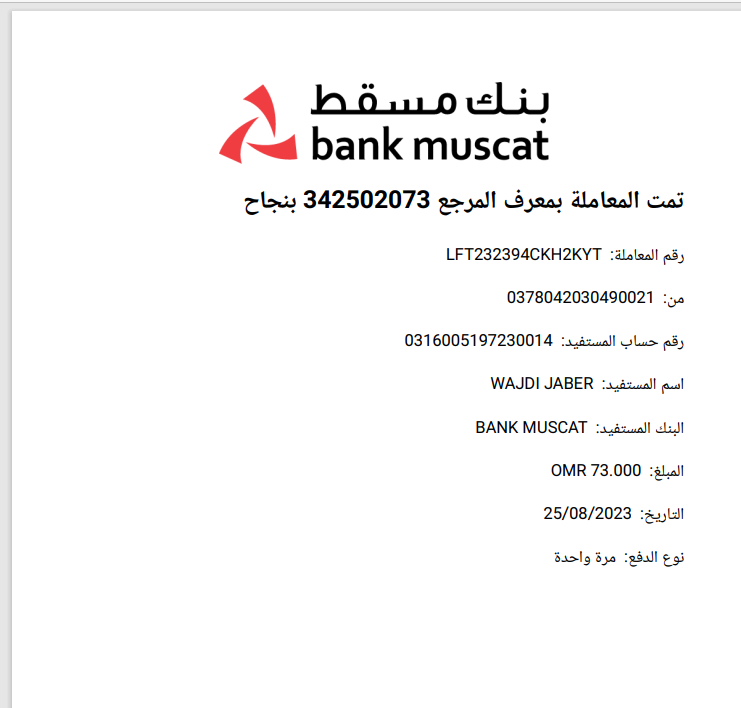 بنك مسقط
bank muscat

تمت المعاملة بمعرف المرجع 342502073 بنجاح

رقم المعاملة: LFT232394CKH2KYT

من: 0378042030490021

رقم حساب المستفيد: 0316005197230014

اسم المستفيد: WAJDI JABER

البنك المستفيد: BANK MUSCAT

المبلغ: OMR 73.000

التاريخ: 25/08/2023

نوع الدفع: مرة واحدة